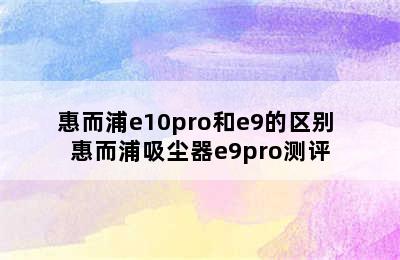 惠而浦e10pro和e9的区别
惠而浦吸尘器e9pro测评